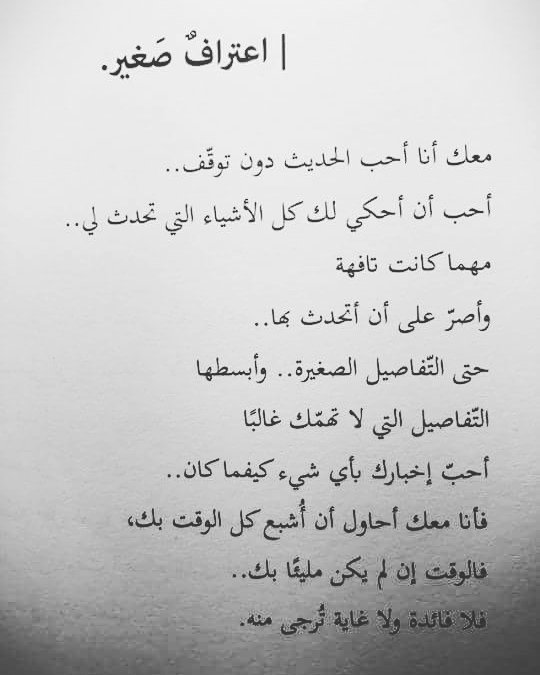 | اعترافٌ صَغير.

معك أنا أحب الحديث دون توقّف..

أحب أن أحكي لك كل الأشياء التي تحدث لي..

مهما كانت تافهة

وأصرّ على أن أتحدث بها..

حتى التّفاصيل الصغيرة.. وأبسطها

التّفاصيل التي لا تهمّك غالبًا

أحبّ إخبارك بأي شيء كيفما كان..

فأنا معك أحاول أن أُشبع كل الوقت بك،

فالوقت إن لم يكن مليئًا بك..

فلا فائدة ولا غاية تُرجى منه.